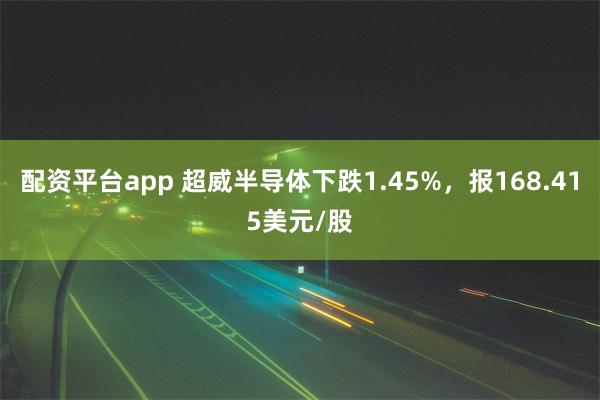 配资平台app 超威半导体下跌1.45%，报168.415美元/股